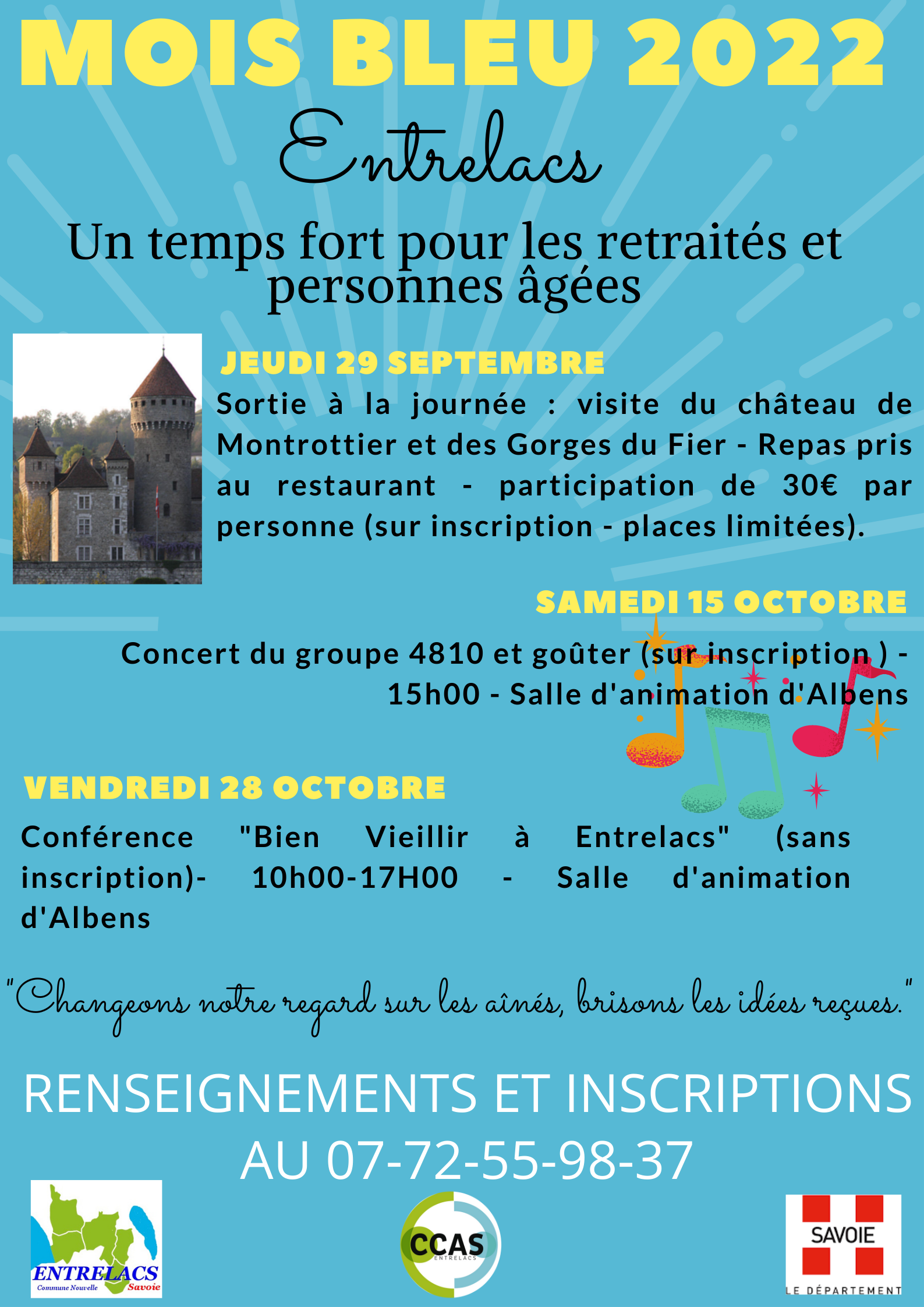 MOIS BLEU 2022

Entrelacs

Un temps fort pour les retraités et personnes âgées

JEUDI 29 SEPTEMBRE

Sortie à la journée : visite du château de Montrottier et des Gorges du Fier - Repas pris au restaurant - participation de 30€ par personne (sur inscription - places limitées).

SAMEDI 15 OCTOBRE

Concert du groupe 4810 et goûter (sur inscription ) - 15h00 - Salle d'animation d'Albens

VENDREDI 28 OCTOBRE

Conférence "Bien Vieillir à Entrelacs" (sans inscription)- 10h00-17H00 - Salle d'animation d'Albens

"Changeons notre regard sur les aînés, brisons les idées reçues."

RENSEIGNEMENTS ET INSCRIPTIONS AU 07-72-55-98-37

ENTRELACS Commune Nouvelle Savoie

CCAS ENTRELACS

SAVOIE LE DÉPARTEMENT